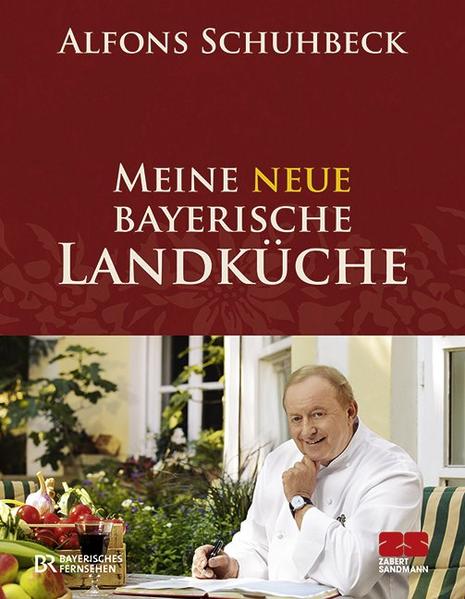 ALFONS SCHUHBECK

MEINE NEUE BAYERISCHE LANDKÜCHE

BR BAYERISCHES FERNSEHEN

ZS ZABERT SANDMANN